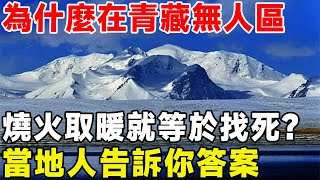 為什麼在青藏無人區

燒火取暖就等於找死？
當地人告訴你答案